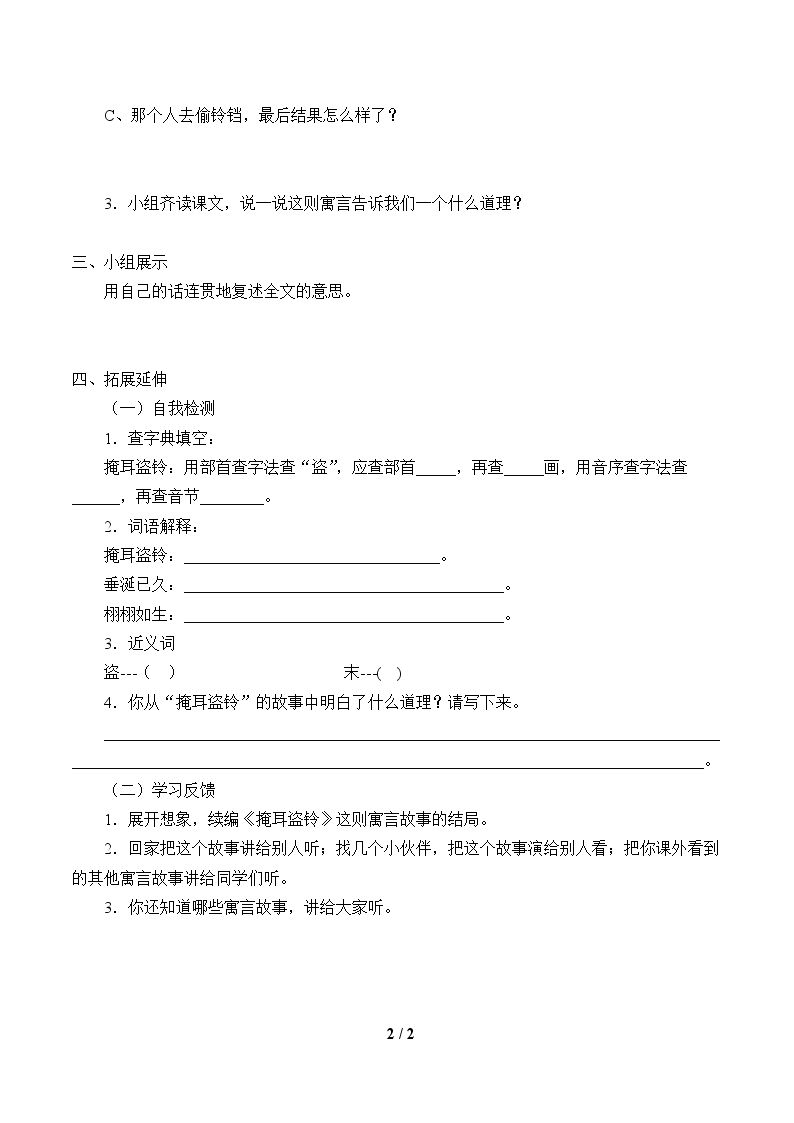 C、那个人去偷铃铛，最后结果怎么样了？

3．小组齐读课文，说一说这则寓言告诉我们一个什么道理？

三、小组展示

用自己的话连贯地复述全文的意思。

四、拓展延伸

（一）自我检测

1．查字典填空：

掩耳盗铃：用部首查字法查“盗”，应查部首____，再查____画，用音序查字法查____，再查音节____。

2．词语解释：

掩耳盗铃：____。

垂涎已久：____。

栩栩如生：____。

3．近义词

盗---（ ） 末---( )

4．你从“掩耳盗铃”的故事中明白了什么道理？请写下来。

____。

（二）学习反馈

1．展开想象，续编《掩耳盗铃》这则寓言故事的结局。

2．回家把这个故事讲给别人听；找几个小伙伴，把这个故事演给别人看；把你课外看到的其他寓言故事讲给同学们听。

3．你还知道哪些寓言故事，讲给大家听。

2 / 2